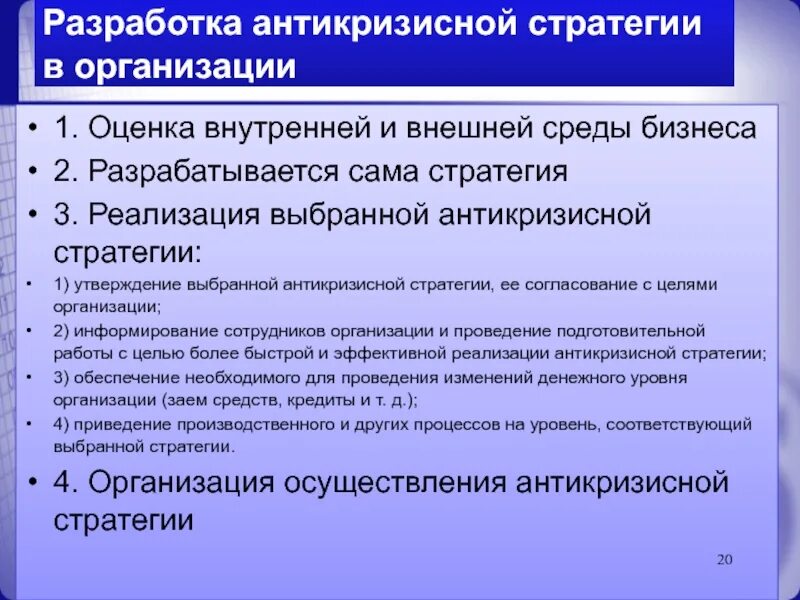 Разработка антикризисной стратегии в организации

• 1. Оценка внутренней и внешней среды бизнеса
• 2. Разрабатывается сама стратегия
• 3. Реализация выбранной антикризисной стратегии:
• 1) утверждение выбранной антикризисной стратегии, ее согласование с целями организации;
• 2) информирование сотрудников организации и проведение подготовительной работы с целью более быстрой и эффективной реализации антикризисной стратегии;
• 3) обеспечение необходимого для проведения изменений денежного уровня организации (заем средств, кредиты и т. д.);
• 4) приведение производственного и других процессов на уровень, соответствующий выбранной стратегии.
• 4. Организация осуществления антикризисной стратегии

20